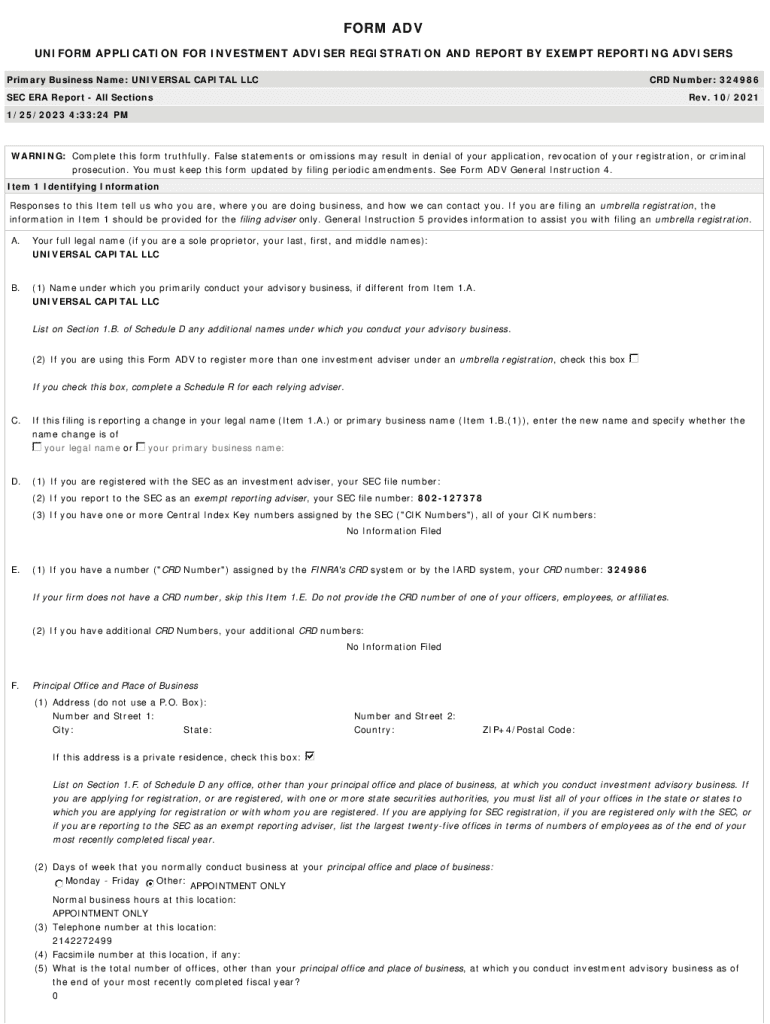 FORM ADV

UNIFORM APPLICATION FOR INVESTMENT ADVISER REGISTRATION AND REPORT BY EXEMPT REPORTING ADVISERS

Primary Business Name: UNIVERSAL CAPITAL LLC

CRD Number: 324986

SEC ERA Report - All Sections

Rev. 10/2021

1/25/2023 4:33:24 PM

WARNING: Complete this form truthfully. False statements or omissions may result in denial of your application, revocation of your registration, or criminal prosecution. You must keep this form updated by filing periodic amendments. See Form ADV General Instruction 4.

Item 1 Identifying Information

Responses to this Item tell us who you are, where you are doing business, and how we can contact you. If you are filing an umbrella registration, the information in Item 1 should be provided for the filing adviser only. General Instruction 5 provides information to assist you with filing an umbrella registration.

A. Your full legal name (if you are a sole proprietor, your last, first, and middle names):
UNIVERSAL CAPITAL LLC

B. (1) Name under which you primarily conduct your advisory business, if different from Item 1.A.
UNIVERSAL CAPITAL LLC

List on Section 1.B. of Schedule D any additional names under which you conduct your advisory business.

(2) If you are using this Form ADV to register more than one investment adviser under an umbrella registration, check this box

If you check this box, complete a Schedule R for each relying adviser.

C. If this filing is reporting a change in your legal name (Item 1.A.) or primary business name (Item 1.B.(1)), enter the new name and specify whether the name change is of
your legal name or your primary business name:

D. (1) If you are registered with the SEC as an investment adviser, your SEC file number:
(2) If you report to the SEC as an exempt reporting adviser, your SEC file number: 802-127378
(3) If you have one or more Central Index Key numbers assigned by the SEC ("CIK Numbers"), all of your CIK numbers:
No Information Filed

E. (1) If you have a number ("CRD Number") assigned by the FINRA's CRD system or by the IARD system, your CRD number: 324986

If your firm does not have a CRD number, skip this Item 1.E. Do not provide the CRD number of one of your officers, employees, or affiliates.

(2) If you have additional CRD Numbers, your additional CRD numbers:
No Information Filed

F. Principal Office and Place of Business
(1) Address (do not use a P.O. Box):
Number and Street 1:
City:
State:
Number and Street 2:
Country:
ZIP+4/Postal Code:

If this address is a private residence, check this box:

List on Section 1.F. of Schedule D any office, other than your principal office and place of business, at which you conduct investment advisory business. If you are applying for registration, or are registered, with one or more state securities authorities, you must list all of your offices in the state or states to which you are applying for registration or with whom you are registered. If you are applying for SEC registration, if you are registered only with the SEC, or if you are reporting to the SEC as an exempt reporting adviser, list the largest twenty-five offices in terms of numbers of employees as of the end of your most recently completed fiscal year.

(2) Days of week that you normally conduct business at your principal office and place of business:
Monday - Friday Other: APPOINTMENT ONLY
Normal business hours at this location:
APPOINTMENT ONLY
(3) Telephone number at this location:
2142272499
(4) Facsimile number at this location, if any:
(5) What is the total number of offices, other than your principal office and place of business, at which you conduct investment advisory business as of the end of your most recently completed fiscal year?
0